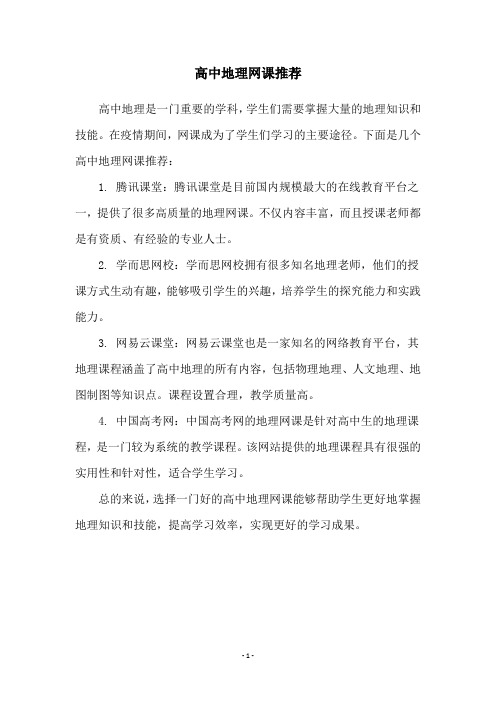 高中地理网课推荐

高中地理是一门重要的学科，学生们需要掌握大量的地理知识和技能。在疫情期间，网课成为了学生们学习的主要途径。下面是几个高中地理网课推荐：

1. 腾讯课堂：腾讯课堂是目前国内规模最大的在线教育平台之一，提供了很多高质量的地理网课。不仅内容丰富，而且授课老师都是有资质、有经验的专业人士。

2. 学而思网校：学而思网校拥有很多知名地理老师，他们的授课方式生动有趣，能够吸引学生的兴趣，培养学生的探究能力和实践能力。

3. 网易云课堂：网易云课堂也是一家知名的网络教育平台，其地理课程涵盖了高中地理的所有内容，包括物理地理、人文地理、地图制图等知识点。课程设置合理，教学质量高。

4. 中国高考网：中国高考网的地理网课是针对高中生的地理课程，是一门较为系统的教学课程。该网站提供的地理课程具有很强的实用性和针对性，适合学生学习。

总的来说，选择一门好的高中地理网课能够帮助学生更好地掌握地理知识和技能，提高学习效率，实现更好的学习成果。

- 1 -